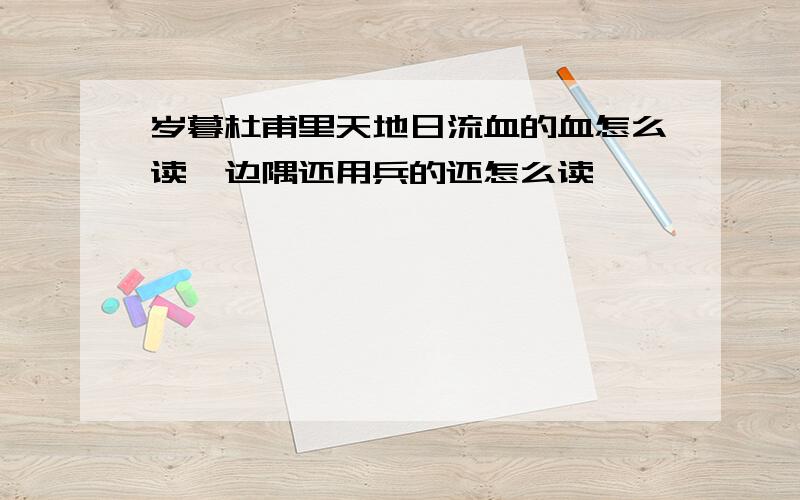 岁暮杜甫里天地日流血的血怎么读，边隅还用兵的还怎么读